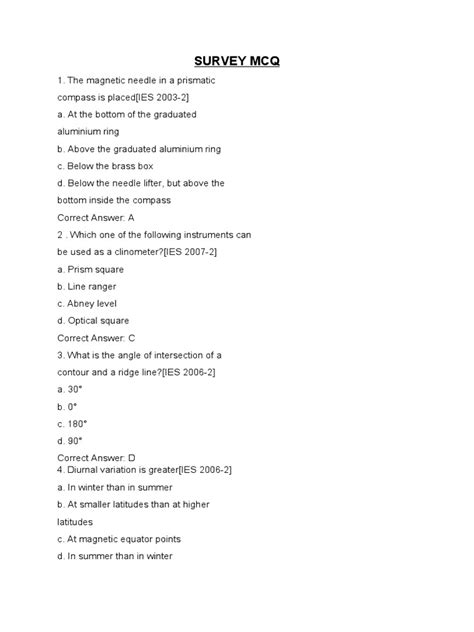 SURVEY MCQ

1. The magnetic needle in a prismatic compass is placed[IES 2003-2]

a. At the bottom of the graduated aluminium ring

b. Above the graduated aluminium ring

c. Below the brass box

d. Below the needle lifter, but above the bottom inside the compass

Correct Answer: A

2 . Which one of the following instruments can be used as a clinometer?[IES 2007-2]

a. Prism square

b. Line ranger

c. Abney level

d. Optical square

Correct Answer: C

3. What is the angle of intersection of a contour and a ridge line?[IES 2006-2]

a. 30°

b. 0°

c. 180°

d. 90°

Correct Answer: D

4. Diurnal variation is greater[IES 2006-2]

a. In winter than in summer

b. At smaller latitudes than at higher latitudes

c. At magnetic equator points

d. In summer than in winter